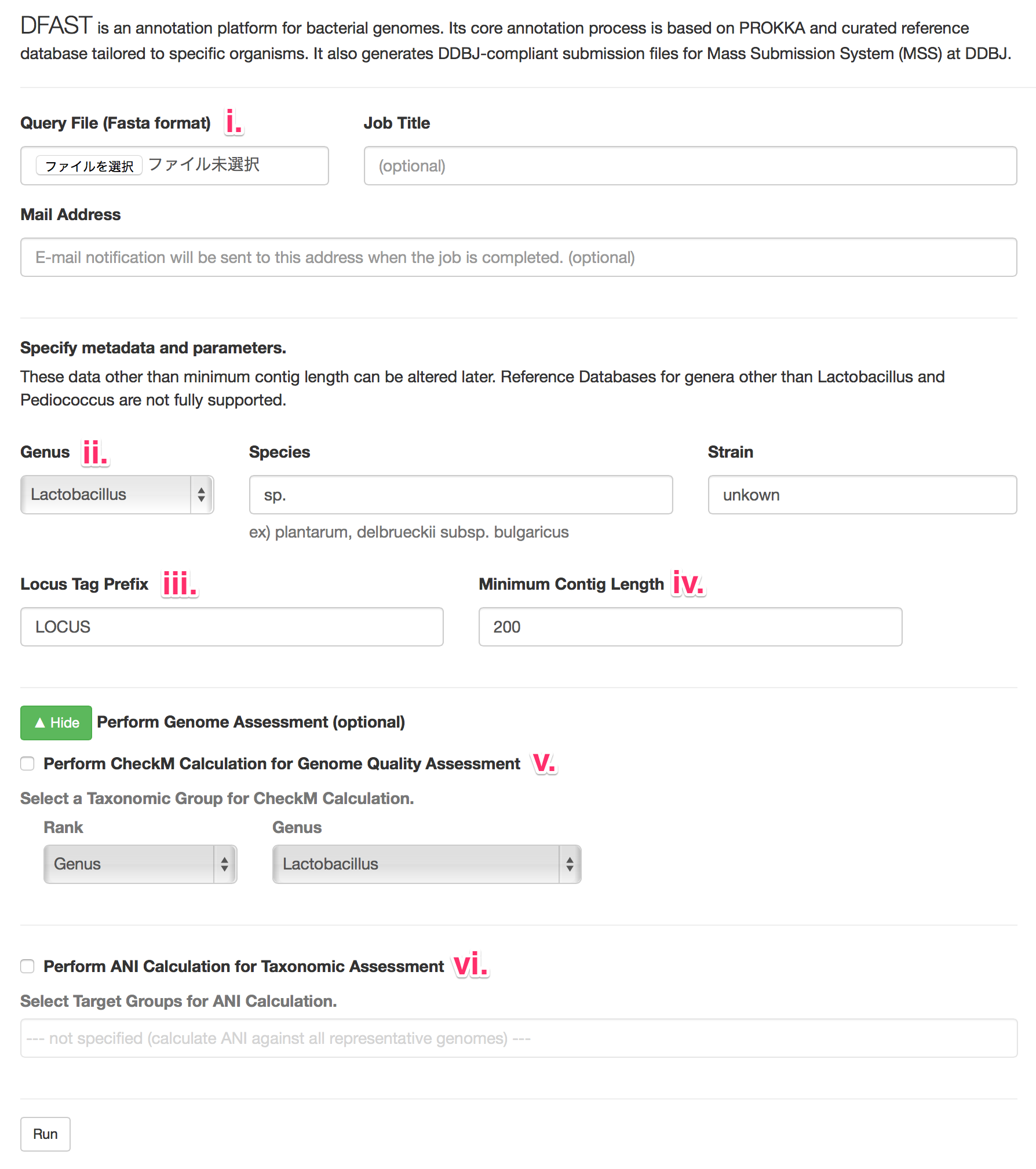 DFAST is an annotation platform for bacterial genomes. Its core annotation process is based on PROKKA and curated reference database tailored to specific organisms. It also generates DDBJ-compliant submission files for Mass Submission System (MSS) at DDBJ.

Query File (Fasta format) i.

ファイルを選択 ファイル未選択

Job Title

(optional)

Mail Address

E-mail notification will be sent to this address when the job is completed. (optional)

Specify metadata and parameters.

These data other than minimum contig length can be altered later. Reference Databases for genera other than Lactobacillus and Pediococcus are not fully supported.

Genus ii.

Lactobacillus

Species

sp.

ex) plantarum, delbrueckii subsp. bulgaricus

Strain

unkown

Locus Tag Prefix iii.

LOCUS

Minimum Contig Length iv.

200

▲ Hide Perform Genome Assessment (optional)

Perform CheckM Calculation for Genome Quality Assessment v.

Select a Taxonomic Group for CheckM Calculation.

Rank

Genus

Genus

Lactobacillus

Perform ANI Calculation for Taxonomic Assessment vi.

Select Target Groups for ANI Calculation.

--- not specified (calculate ANI against all representative genomes) ---

Run